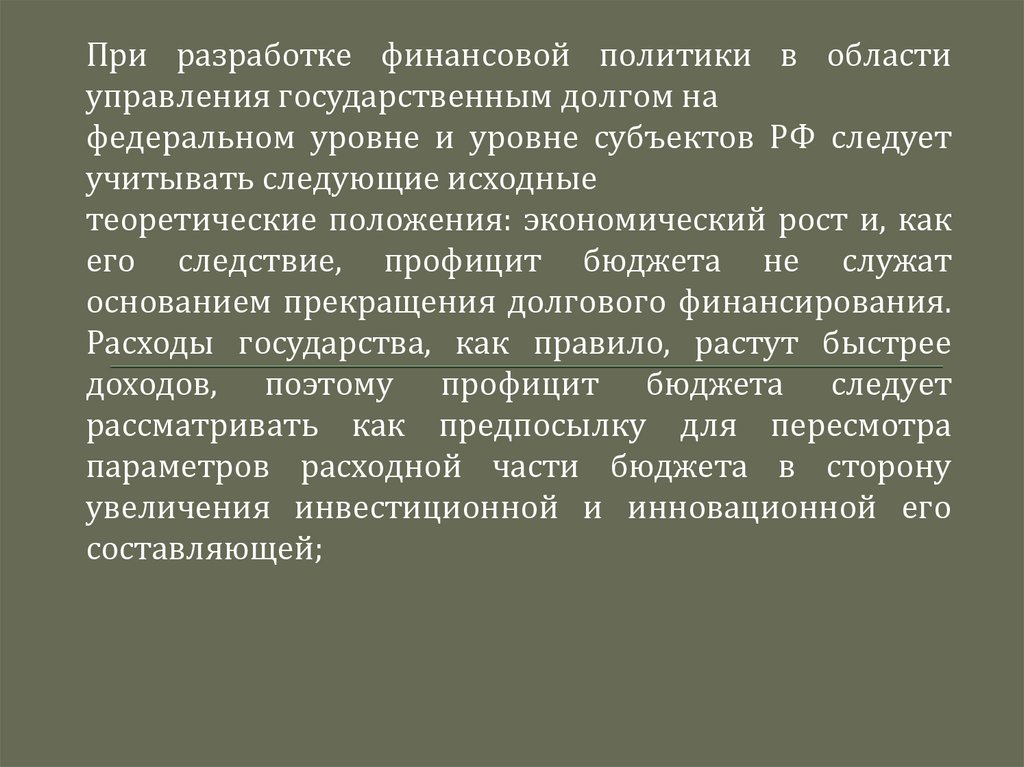 При разработке финансовой политики в области управления государственным долгом на федеральном уровне и уровне субъектов РФ следует учитывать следующие исходные теоретические положения: экономический рост и, как его следствие, профицит бюджета не служат основанием прекращения долгового финансирования. Расходы государства, как правило, растут быстрее доходов, поэтому профицит бюджета следует рассматривать как предпосылку для пересмотра параметров расходной части бюджета в сторону увеличения инвестиционной и инновационной его составляющей;